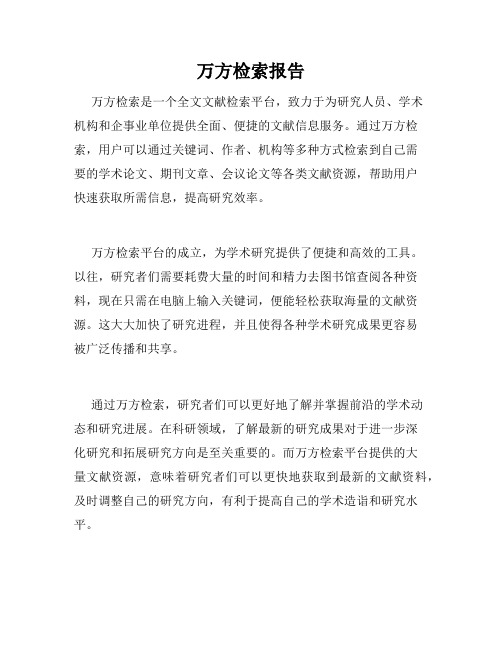 万方检索报告

万方检索是一个全文文献检索平台，致力于为研究人员、学术机构和企事业单位提供全面、便捷的文献信息服务。通过万方检索，用户可以通过关键词、作者、机构等多种方式检索到自己需要的学术论文、期刊文章、会议论文等各类文献资源，帮助用户快速获取所需信息，提高研究效率。

万方检索平台的成立，为学术研究提供了便捷和高效的工具。以往，研究者们需要耗费大量的时间和精力去图书馆查阅各种资料，现在只需在电脑上输入关键词，便能轻松获取海量的文献资源。这大大加快了研究进程，并且使得各种学术研究成果更容易被广泛传播和共享。

通过万方检索，研究者们可以更好地了解并掌握前沿的学术动态和研究进展。在科研领域，了解最新的研究成果对于进一步深化研究和拓展研究方向是至关重要的。而万方检索平台提供的大量文献资源，意味着研究者们可以更快地获取到最新的文献资料，及时调整自己的研究方向，有利于提高自己的学术造诣和研究水平。